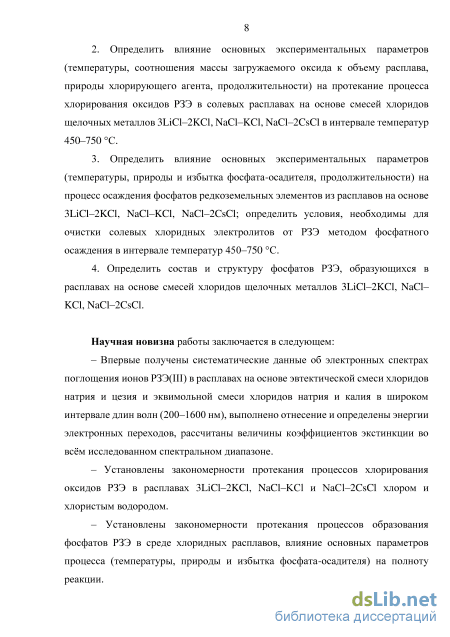 8

2. Определить влияние основных экспериментальных параметров (температуры, соотношения массы загружаемого оксида к объему расплава, природы хлорирующего агента, продолжительности) на протекание процесса хлорирования оксидов РЗЭ в солевых расплавах на основе смесей хлоридов щелочных металлов 3LiCl–2KCl, NaCl–KCl, NaCl–2CsCl в интервале температур 450–750 °С.

3. Определить влияние основных экспериментальных параметров (температуры, природы и избытка фосфата-осадителя, продолжительности) на процесс осаждения фосфатов редкоземельных элементов из расплавов на основе 3LiCl–2KCl, NaCl–KCl, NaCl–2CsCl; определить условия, необходимы для очистки солевых хлоридных электролитов от РЗЭ методом фосфатного осаждения в интервале температур 450–750 °С.

4. Определить состав и структуру фосфатов РЗЭ, образующихся в расплавах на основе смесей хлоридов щелочных металлов 3LiCl–2KCl, NaCl–KCl, NaCl–2CsCl.

Научная новизна работы заключается в следующем:

– Впервые получены систематические данные об электронных спектрах поглощения ионов РЗЭ(III) в расплавах на основе эвтектической смеси хлоридов натрия и цезия и эквимольной смеси хлоридов натрия и калия в широком интервале длин волн (200–1600 нм), выполнено отнесение и определены энергии электронных переходов, рассчитаны величины коэффициентов экстинкции во всём исследованном спектральном диапазоне.

– Установлены закономерности протекания процессов хлорирования оксидов РЗЭ в расплавах 3LiCl–2KCl, NaCl–KCl и NaCl–2CsCl хлором и хлористым водородом.

– Установлены закономерности протекания процессов образования фосфатов РЗЭ в среде хлоридных расплавов, влияние основных параметров процесса (температуры, природы и избытка фосфата-осадителя) на полноту реакции.

dsLib.net
библиотека диссертаций